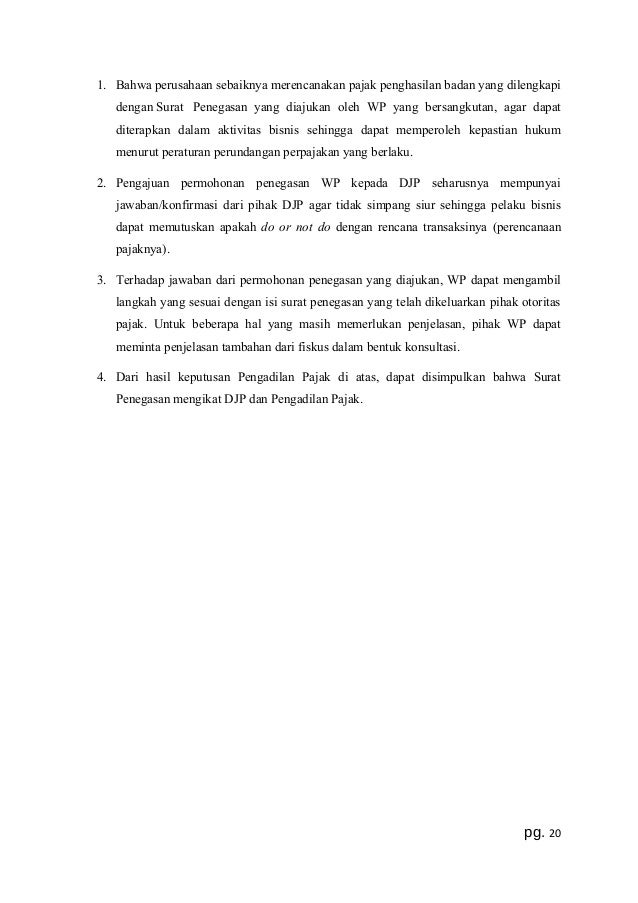 1. Bahwa perusahaan sebaiknya merencanakan pajak penghasilan badan yang dilengkapi dengan Surat Penegasan yang diajukan oleh WP yang bersangkutan, agar dapat diterapkan dalam aktivitas bisnis sehingga dapat memperoleh kepastian hukum menurut peraturan perundangan perpajakan yang berlaku.

2. Pengajuan permohonan penegasan WP kepada DJP seharusnya mempunyai jawaban/konfirmasi dari pihak DJP agar tidak simpang siur sehingga pelaku bisnis dapat memutuskan apakah do or not do dengan rencana transaksinya (perencanaan pajaknya).

3. Terhadap jawaban dari permohonan penegasan yang diajukan, WP dapat mengambil langkah yang sesuai dengan isi surat penegasan yang telah dikeluarkan pihak otoritas pajak. Untuk beberapa hal yang masih memerlukan penjelasan, pihak WP dapat meminta penjelasan tambahan dari fiskus dalam bentuk konsultasi.

4. Dari hasil keputusan Pengadilan Pajak di atas, dapat disimpulkan bahwa Surat Penegasan mengikat DJP dan Pengadilan Pajak.

pg. 20